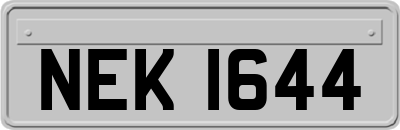 NEK 1644